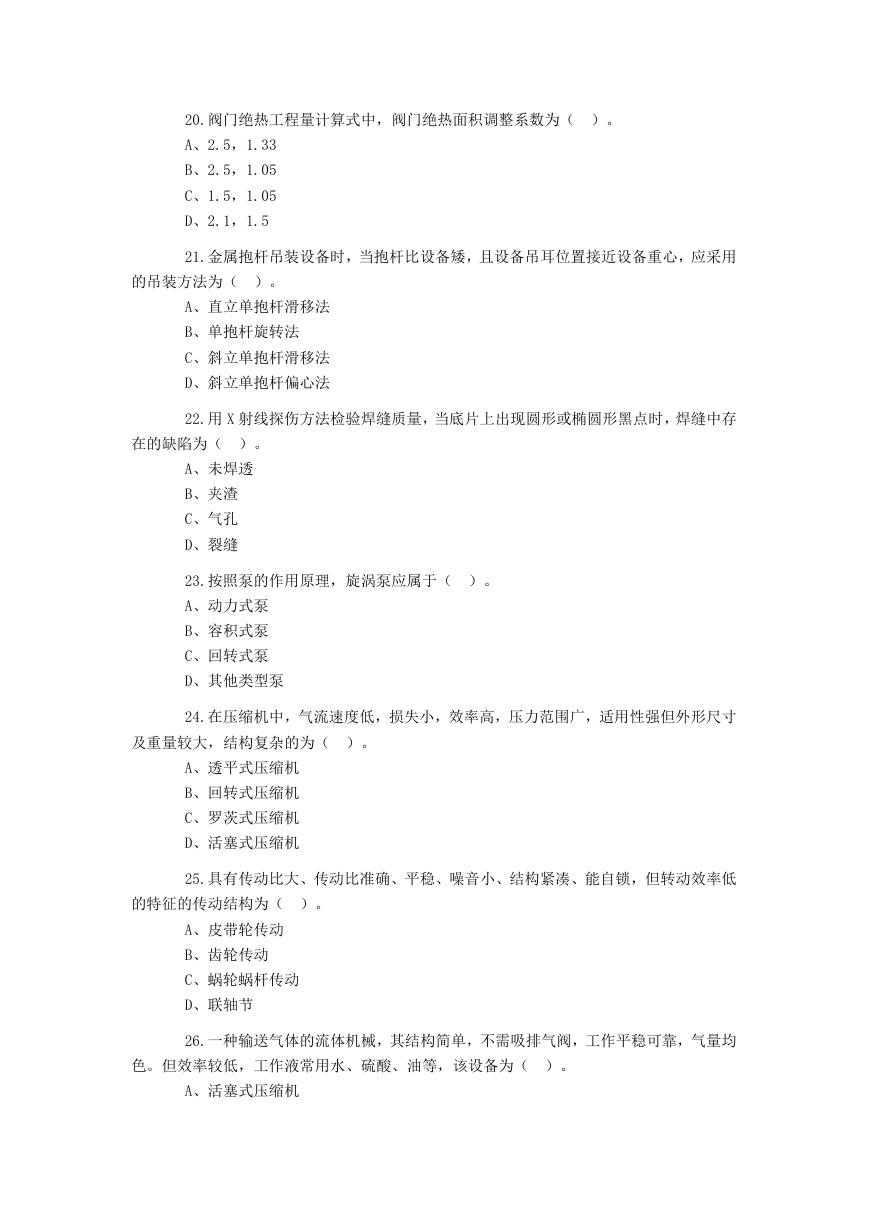 20.阀门绝热工程量计算式中，阀门绝热面积调整系数为（ ）。
A、2.5，1.33
B、2.5，1.05
C、1.5，1.05
D、2.1，1.5

21.金属抱杆吊装设备时，当抱杆比设备矮，且设备吊耳位置接近设备重心，应采用的吊装方法为（ ）。
A、直立单抱杆滑移法
B、单抱杆旋转法
C、斜立单抱杆滑移法
D、斜立单抱杆偏心法

22.用 X 射线探伤方法检验焊缝质量，当底片上出现圆形或椭圆形黑点时，焊缝中存在的缺陷为（ ）。
A、未焊透
B、夹渣
C、气孔
D、裂缝

23.按照泵的作用原理，旋涡泵应属于（ ）。
A、动力式泵
B、容积式泵
C、回转式泵
D、其他类型泵

24.在压缩机中，气流速度低，损失小，效率高，压力范围广，适用性强但外形尺寸及重量较大，结构复杂的为（ ）。
A、透平式压缩机
B、回转式压缩机
C、罗茨式压缩机
D、活塞式压缩机

25.具有传动比大、传动比准确、平稳、噪音小、结构紧凑、能自锁，但转动效率低的特征的传动结构为（ ）。
A、皮带轮传动
B、齿轮传动
C、蜗轮蜗杆传动
D、联轴节

26.一种输送气体的流体机械，其结构简单，不需吸排气阀，工作平稳可靠，气量均色。但效率较低，工作液常用水、硫酸、油等，该设备为（ ）。
A、活塞式压缩机